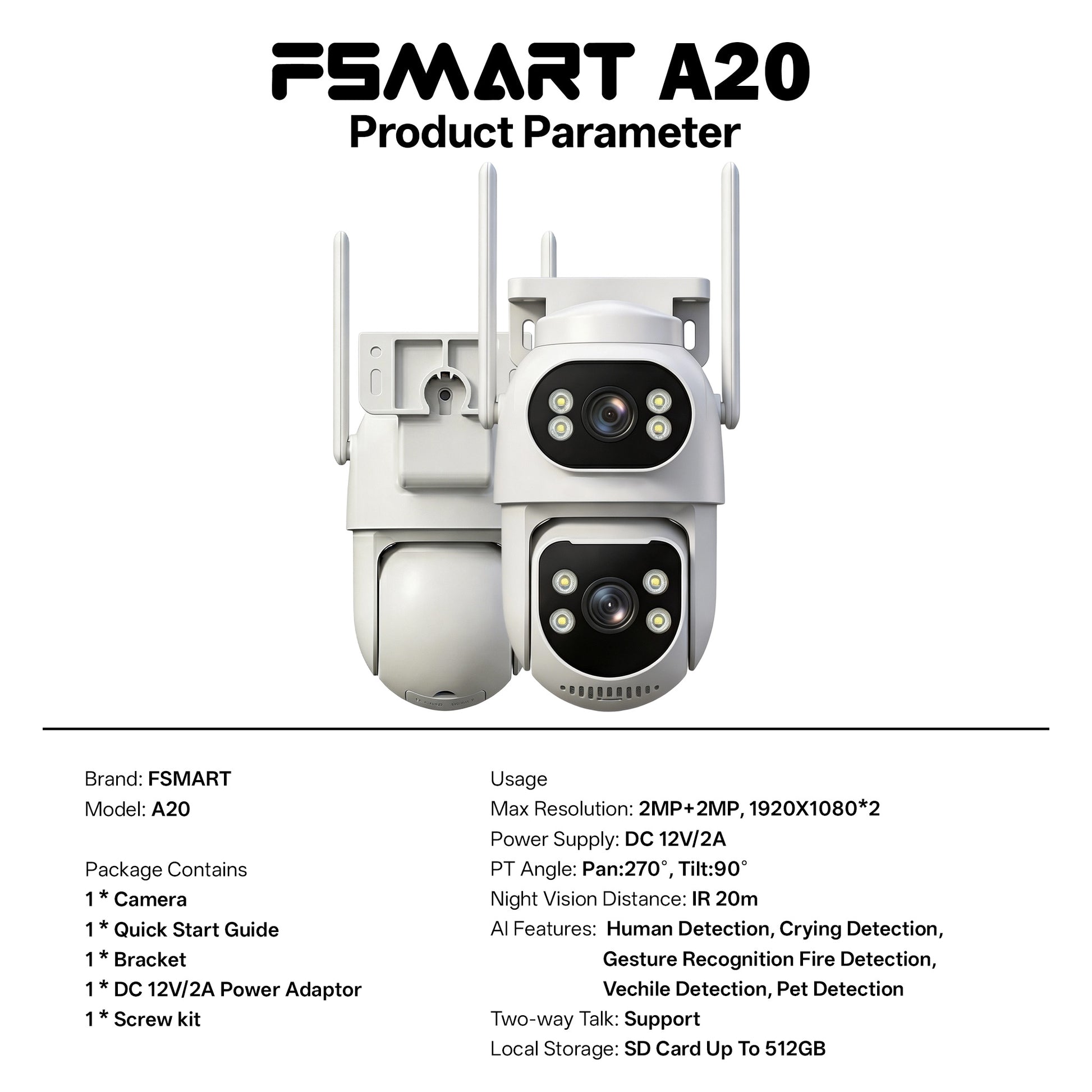 FSMART A20
Product Parameter

Brand: FSMART
Model: A20

Package Contains
1 * Camera
1 * Quick Start Guide
1 * Bracket
1 * DC 12V/2A Power Adaptor
1 * Screw kit

Usage
Max Resolution: 2MP+2MP, 1920X1080*2
Power Supply: DC 12V/2A
PT Angle: Pan:270°, Tilt:90°
Night Vision Distance: IR 20m
AI Features: Human Detection, Crying Detection,
Gesture Recognition Fire Detection,
Vechile Detection, Pet Detection
Two-way Talk: Support
Local Storage: SD Card Up To 512GB